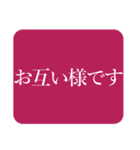 お互い様です